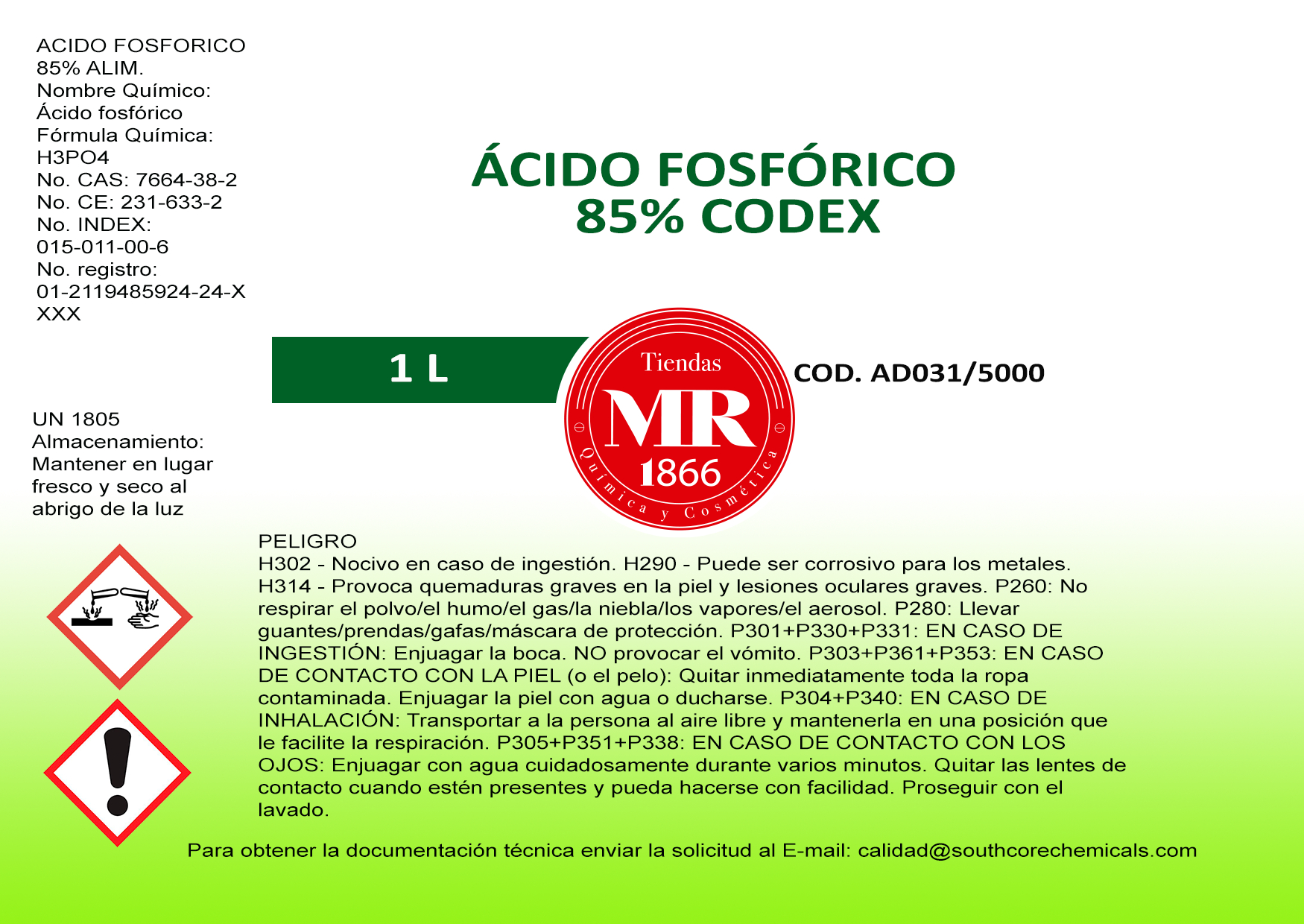 ACIDO FOSFORICO 85% ALIM.
Nombre Químico: Ácido fosfórico
Fórmula Química: H3PO4
No. CAS: 7664-38-2
No. CE: 231-633-2
No. INDEX: 015-011-00-6
No. registro: 01-2119485924-24-XXXX

ÁCIDO FOSFÓRICO
85% CODEX

1 L

Tiendas
MR
1866
Química y Cosmética

COD. AD031/5000

UN 1805
Almacenamiento: Mantener en lugar fresco y seco al abrigo de la luz

PELIGRO
H302 - Nocivo en caso de ingestión. H290 - Puede ser corrosivo para los metales. H314 - Provoca quemaduras graves en la piel y lesiones oculares graves. P260: No respirar el polvo/el humo/el gas/la niebla/los vapores/el aerosol. P280: Llevar guantes/prendas/gafas/máscara de protección. P301+P330+P331: EN CASO DE INGESTIÓN: Enjuagar la boca. NO provocar el vómito. P303+P361+P353: EN CASO DE CONTACTO CON LA PIEL (o el pelo): Quitar inmediatamente toda la ropa contaminada. Enjuagar la piel con agua o ducharse. P304+P340: EN CASO DE INHALACIÓN: Transportar a la persona al aire libre y mantenerla en una posición que le facilite la respiración. P305+P351+P338: EN CASO DE CONTACTO CON LOS OJOS: Enjuagar con agua cuidadosamente durante varios minutos. Quitar las lentes de contacto cuando estén presentes y pueda hacerse con facilidad. Proseguir con el lavado.

Para obtener la documentación técnica enviar la solicitud al E-mail: calidad@southcorechemicals.com